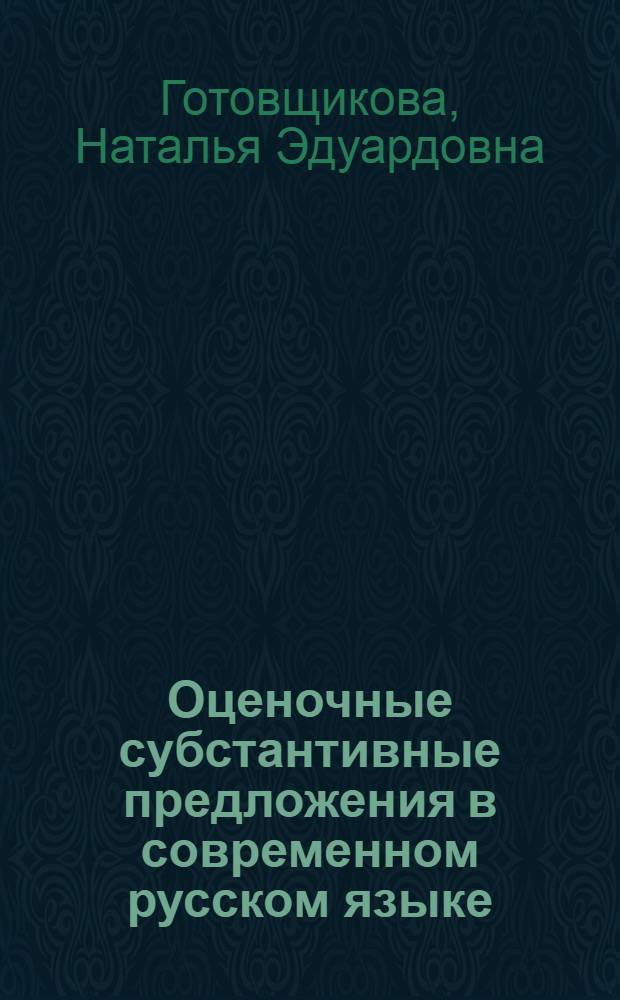 Готовщикова, Наталья Эдуардовна

Оценочные субстантивные предложения в современном русском языке